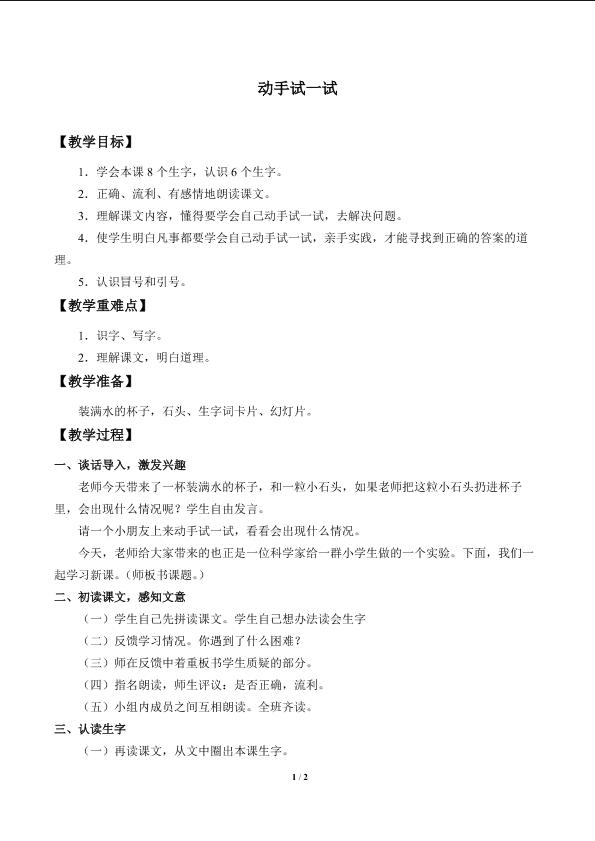 动手试一试

【教学目标】

1．学会本课 8 个生字，认识 6 个生字。

2．正确、流利、有感情地朗读课文。

3．理解课文内容，懂得要学会自己动手试一试，去解决问题。

4．使学生明白凡事都要学会自己动手试一试，亲手实践，才能寻找到正确的答案的道理。

5．认识冒号和引号。

【教学重难点】

1．识字、写字。

2．理解课文，明白道理。

【教学准备】

装满水的杯子，石头、生字词卡片、幻灯片。

【教学过程】

一、谈话导入，激发兴趣

老师今天带来了一杯装满水的杯子，和一粒小石头，如果老师把这粒小石头扔进杯子里，会出现什么情况呢？学生自由发言。

请一个小朋友上来动手试一试，看看会出现什么情况。

今天，老师给大家带来的也正是一位科学家给一群小学生做的一个实验。下面，我们一起学习新课。（师板书课题。）

二、初读课文，感知文意

（一）学生自己先拼读课文。学生自己想办法读会生字

（二）反馈学习情况。你遇到了什么困难？

（三）师在反馈中着重板书学生质疑的部分。

（四）指名朗读，师生评议：是否正确，流利。

（五）小组内成员之间互相朗读。全班齐读。

三、认读生字

（一）再读课文，从文中圈出本课生字。

1 / 2